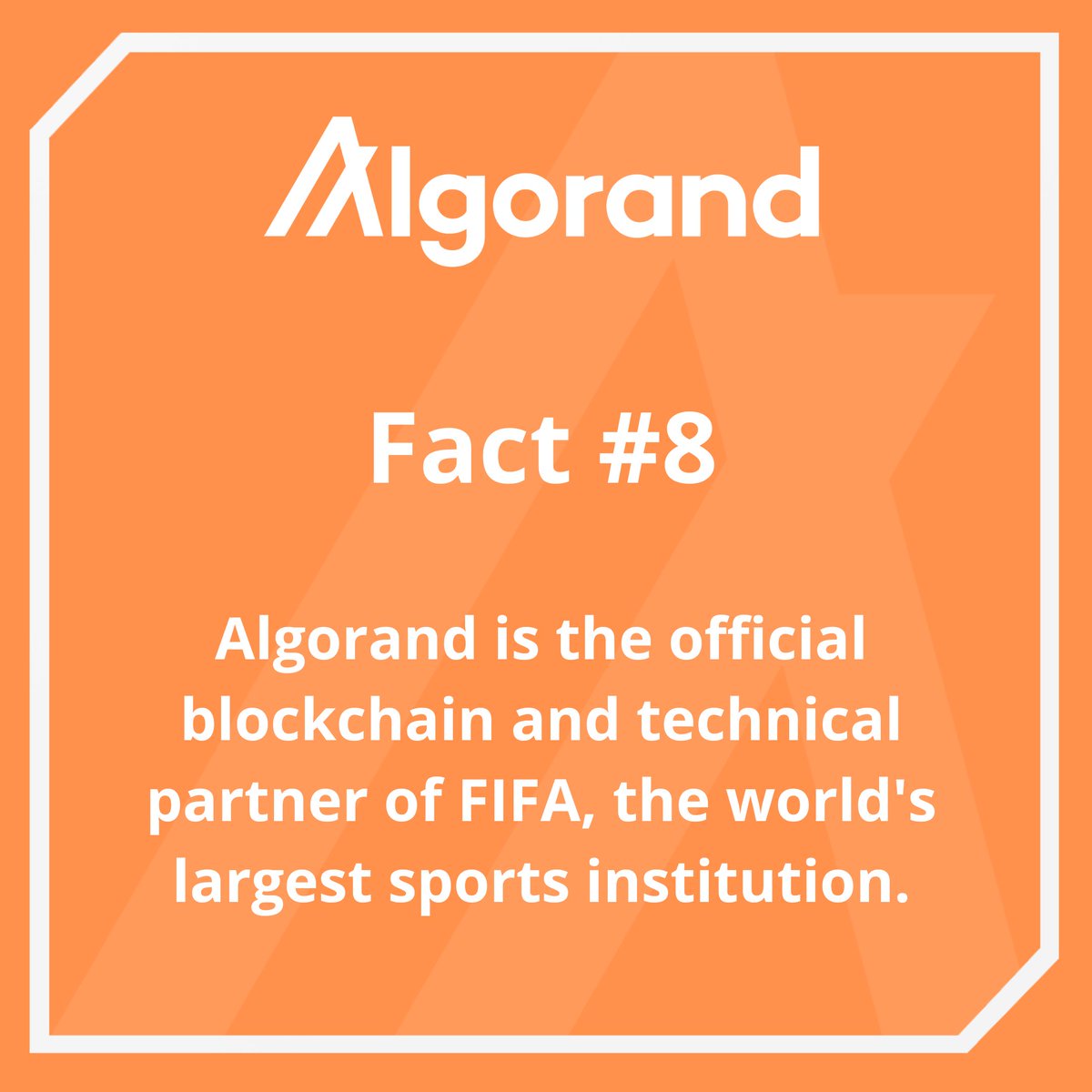 Algorand

Fact #8

Algorand is the official blockchain and technical partner of FIFA, the world's largest sports institution.